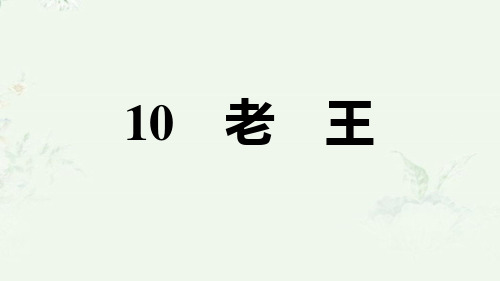 10　老　王